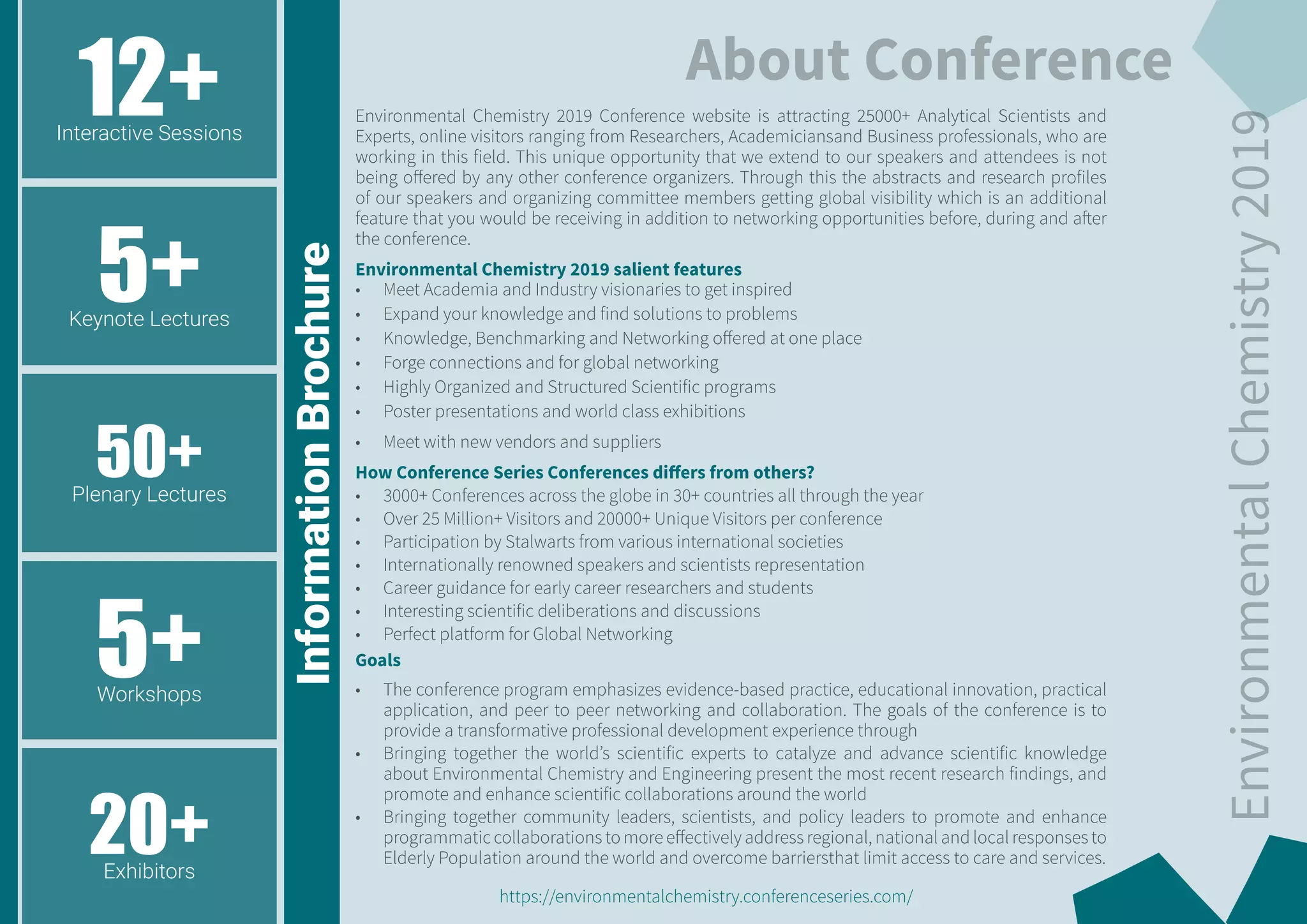 12+
Interactive Sessions

5+
Keynote Lectures

50+
Plenary Lectures

5+
Workshops

20+
Exhibitors

Information Brochure

About Conference

Environmental Chemistry 2019 Conference website is attracting 25000+ Analytical Scientists and Experts, online visitors ranging from Researchers, Academiciansand Business professionals, who are working in this field. This unique opportunity that we extend to our speakers and attendees is not being offered by any other conference organizers. Through this the abstracts and research profiles of our speakers and organizing committee members getting global visibility which is an additional feature that you would be receiving in addition to networking opportunities before, during and after the conference.

Environmental Chemistry 2019 salient features
• Meet Academia and Industry visionaries to get inspired
• Expand your knowledge and find solutions to problems
• Knowledge, Benchmarking and Networking offered at one place
• Forge connections and for global networking
• Highly Organized and Structured Scientific programs
• Poster presentations and world class exhibitions
• Meet with new vendors and suppliers

How Conference Series Conferences differs from others?
• 3000+ Conferences across the globe in 30+ countries all through the year
• Over 25 Million+ Visitors and 20000+ Unique Visitors per conference
• Participation by Stalwarts from various international societies
• Internationally renowned speakers and scientists representation
• Career guidance for early career researchers and students
• Interesting scientific deliberations and discussions
• Perfect platform for Global Networking

Goals
• The conference program emphasizes evidence-based practice, educational innovation, practical application, and peer to peer networking and collaboration. The goals of the conference is to provide a transformative professional development experience through
• Bringing together the world's scientific experts to catalyze and advance scientific knowledge about Environmental Chemistry and Engineering present the most recent research findings, and promote and enhance scientific collaborations around the world
• Bringing together community leaders, scientists, and policy leaders to promote and enhance programmatic collaborations to more effectively address regional, national and local responses to Elderly Population around the world and overcome barriersthat limit access to care and services.

https://environmentalchemistry.conferenceseries.com/

Environmental Chemistry 2019